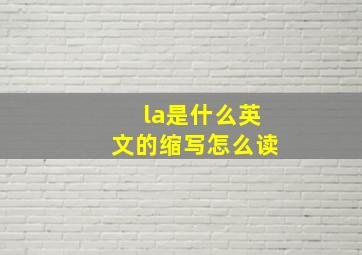 la是什么英文的缩写怎么读